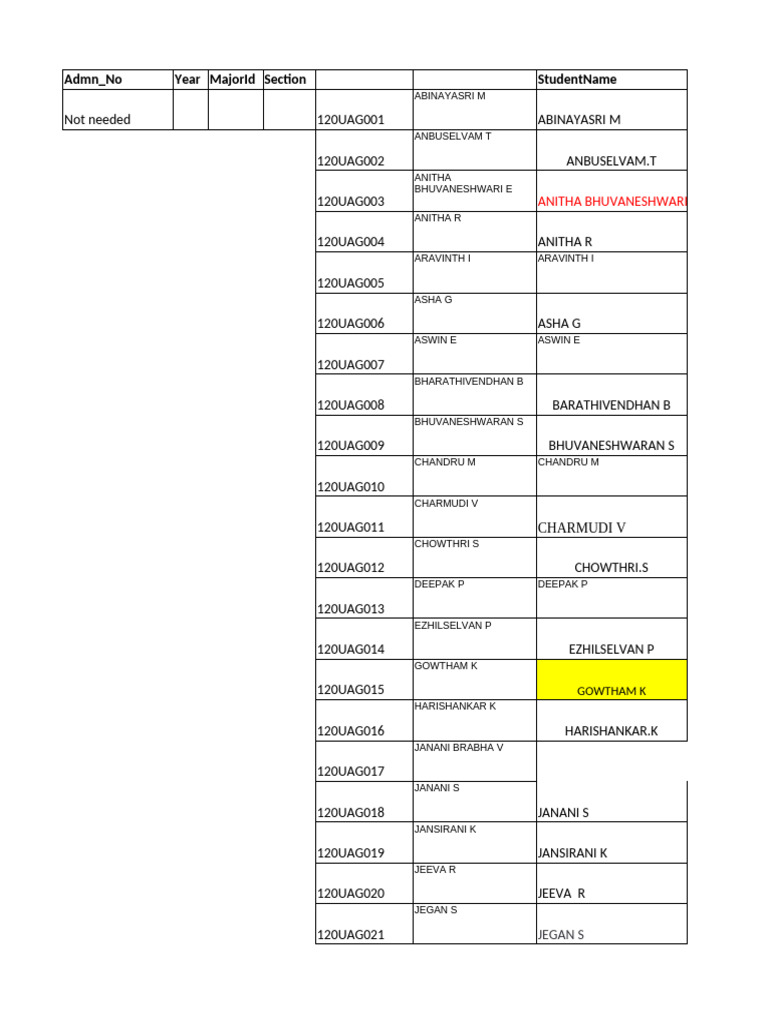 | Admn_No | Year | MajorId | Section | | | StudentName |
|---|---|---|---|---|---|---|
| Not needed | | | | 120UAG001 | ABINAYASRI M | ABINAYASRI M |
| | | | | 120UAG002 | ANBUSELVAM T | ANBUSELVAM.T |
| | | | | 120UAG003 | ANITHA BHUVANESHWARI E | ANITHA BHUVANESHWARI |
| | | | | 120UAG004 | ANITHA R | ANITHA R |
| | | | | 120UAG005 | ARAVINTH I | ARAVINTH I |
| | | | | 120UAG006 | ASHA G | ASHA G |
| | | | | 120UAG007 | ASWIN E | ASWIN E |
| | | | | 120UAG008 | BHARATHIVENDHAN B | BARATHIVENDHAN B |
| | | | | 120UAG009 | BHUVANESHWARAN S | BHUVANESHWARAN S |
| | | | | 120UAG010 | CHANDRU M | CHANDRU M |
| | | | | 120UAG011 | CHARMUDI V | CHARMUDI V |
| | | | | 120UAG012 | CHOWTHRI S | CHOWTHRI.S |
| | | | | 120UAG013 | DEEPAK P | DEEPAK P |
| | | | | 120UAG014 | EZHILSELVAN P | EZHILSELVAN P |
| | | | | 120UAG015 | GOWTHAM K | GOWTHAM K |
| | | | | 120UAG016 | HARISHANKAR K | HARISHANKAR.K |
| | | | | 120UAG017 | JANANI BRABHA V | |
| | | | | 120UAG018 | JANANI S | JANANI S |
| | | | | 120UAG019 | JANSIRANI K | JANSIRANI K |
| | | | | 120UAG020 | JEEVA R | JEEVA R |
| | | | | 120UAG021 | JEGAN S | JEGAN S |